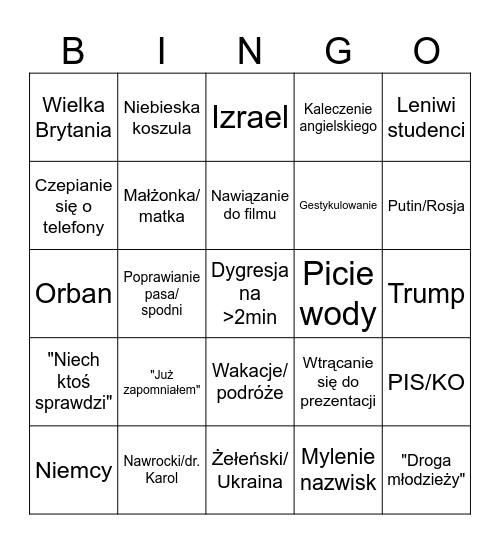 | B | I | N | G | O |
|---|---|---|---|---|
| Wielka Brytania | Niebieska koszula | Izrael | Kaleczenie angielskiego | Leniwi studenci |
| Czepianie się o telefony | Małżonka/ matka | Nawiązanie do filmu | Gestykulowanie | Putin/Rosja |
| Orban | Poprawianie pasa/ spodni | Dygresja na >2min | Picie wody | Trump |
| "Niech ktoś sprawdzi" | "Już zapomniałem" | Wakacje/ podróże | Wtrącanie się do prezentacji | PIS/KO |
| Niemcy | Nawrocki/dr. Karol | Żełeński/ Ukraina | Mylenie nazwisk | "Droga młodzieży" |